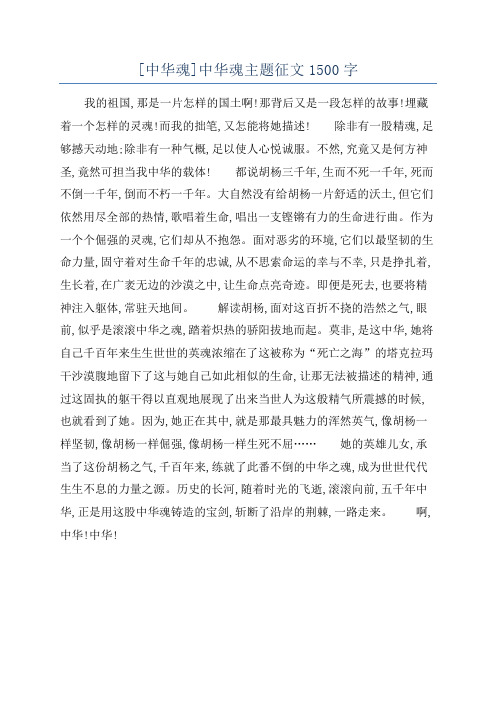 [中华魂]中华魂主题征文 1500 字

我的祖国，那是一片怎样的国土啊！那背后又是一段怎样的故事！埋藏着一个怎样的灵魂！而我的拙笔，又怎能将她描述！　　除非有一股精魂，足够撼天动地；除非有一种气概，足以使人心悦诚服。不然，究竟又是何方神圣，竟然可担当我中华的载体！　　都说胡杨三千年，生而不死一千年，死而不倒一千年，倒而不朽一千年。大自然没有给胡杨一片舒适的沃土，但它们依然用尽全部的热情，歌唱着生命，唱出一支铿锵有力的生命进行曲。作为一个个倔强的灵魂，它们却从不抱怨。面对恶劣的环境，它们以最坚韧的生命力量，固守着对生命千年的忠诚，从不思索命运的幸与不幸，只是挣扎着，生长着，在广袤无边的沙漠之中，让生命点亮奇迹。即便是死去，也要将精神注入躯体，常驻天地间。　　解读胡杨，面对这百折不挠的浩然之气，眼前，似乎是滚滚中华之魂，踏着炽热的骄阳拔地而起。莫非，是这中华，她将自己千百年来生生世世的英魂浓缩在了这被称为“死亡之海”的塔克拉玛干沙漠腹地留下了这与她自己如此相似的生命，让那无法被描述的精神，通过这固执的躯干得以直观地展现了出来当世人为这般精气所震撼的时候，也就看到了她。因为，她正在其中，就是那最具魅力的浑然英气，像胡杨一样坚韧，像胡杨一样倔强，像胡杨一样生死不屈……　　她的英雄儿女，承当了这份胡杨之气，千百年来，练就了此番不倒的中华之魂，成为世世代代生生不息的力量之源。历史的长河，随着时光的飞逝，滚滚向前，五千年中华，正是用这股中华魂铸造的宝剑，斩断了沿岸的荆棘，一路走来。　　啊，中华！中华！